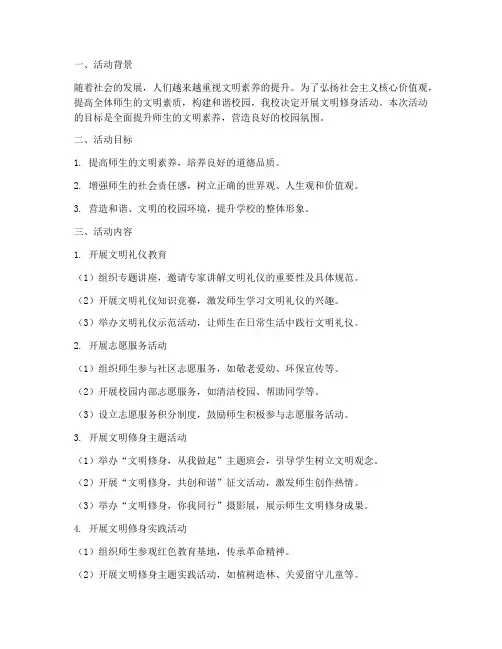 一、活动背景

随着社会的发展，人们越来越重视文明素养的提升。为了弘扬社会主义核心价值观，提高全体师生的文明素质，构建和谐校园，我校决定开展文明修身活动。本次活动的目标是全面提升师生的文明素养，营造良好的校园氛围。

二、活动目标

1. 提高师生的文明素养，培养良好的道德品质。

2. 增强师生的社会责任感，树立正确的世界观、人生观和价值观。

3. 营造和谐、文明的校园环境，提升学校的整体形象。

三、活动内容

1. 开展文明礼仪教育

（1）组织专题讲座，邀请专家讲解文明礼仪的重要性及具体规范。

（2）开展文明礼仪知识竞赛，激发师生学习文明礼仪的兴趣。

（3）举办文明礼仪示范活动，让师生在日常生活中践行文明礼仪。

2. 开展志愿服务活动

（1）组织师生参与社区志愿服务，如敬老爱幼、环保宣传等。

（2）开展校园内部志愿服务，如清洁校园、帮助同学等。

（3）设立志愿服务积分制度，鼓励师生积极参与志愿服务活动。

3. 开展文明修身主题活动

（1）举办“文明修身，从我做起”主题班会，引导学生树立文明观念。

（2）开展“文明修身，共创和谐”征文活动，激发师生创作热情。

（3）举办“文明修身，你我同行”摄影展，展示师生文明修身成果。

4. 开展文明修身实践活动

（1）组织师生参观红色教育基地，传承革命精神。

（2）开展文明修身主题实践活动，如植树造林、关爱留守儿童等。